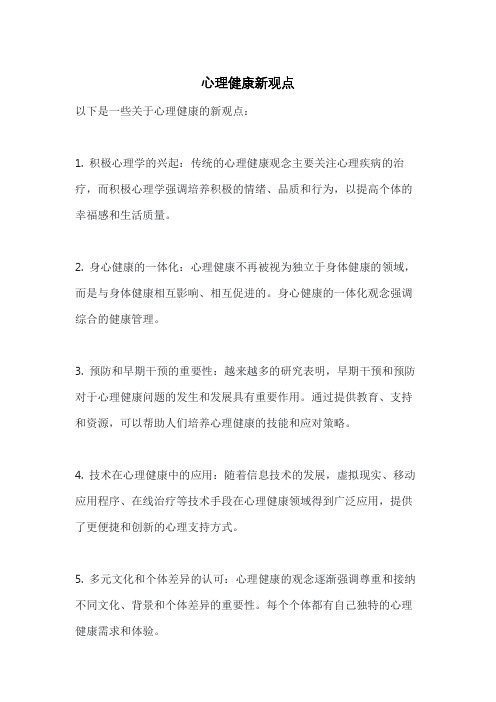 心理健康新观点

以下是一些关于心理健康的新观点：

1. 积极心理学的兴起：传统的心理健康观念主要关注心理疾病的治疗，而积极心理学强调培养积极的情绪、品质和行为，以提高个体的幸福感和生活质量。

2. 身心健康的一体化：心理健康不再被视为独立于身体健康的领域，而是与身体健康相互影响、相互促进的。身心健康的一体化观念强调综合的健康管理。

3. 预防和早期干预的重要性：越来越多的研究表明，早期干预和预防对于心理健康问题的发生和发展具有重要作用。通过提供教育、支持和资源，可以帮助人们培养心理健康的技能和应对策略。

4. 技术在心理健康中的应用：随着信息技术的发展，虚拟现实、移动应用程序、在线治疗等技术手段在心理健康领域得到广泛应用，提供了更便捷和创新的心理支持方式。

5. 多元文化和个体差异的认可：心理健康的观念逐渐强调尊重和接纳不同文化、背景和个体差异的重要性。每个个体都有自己独特的心理健康需求和体验。